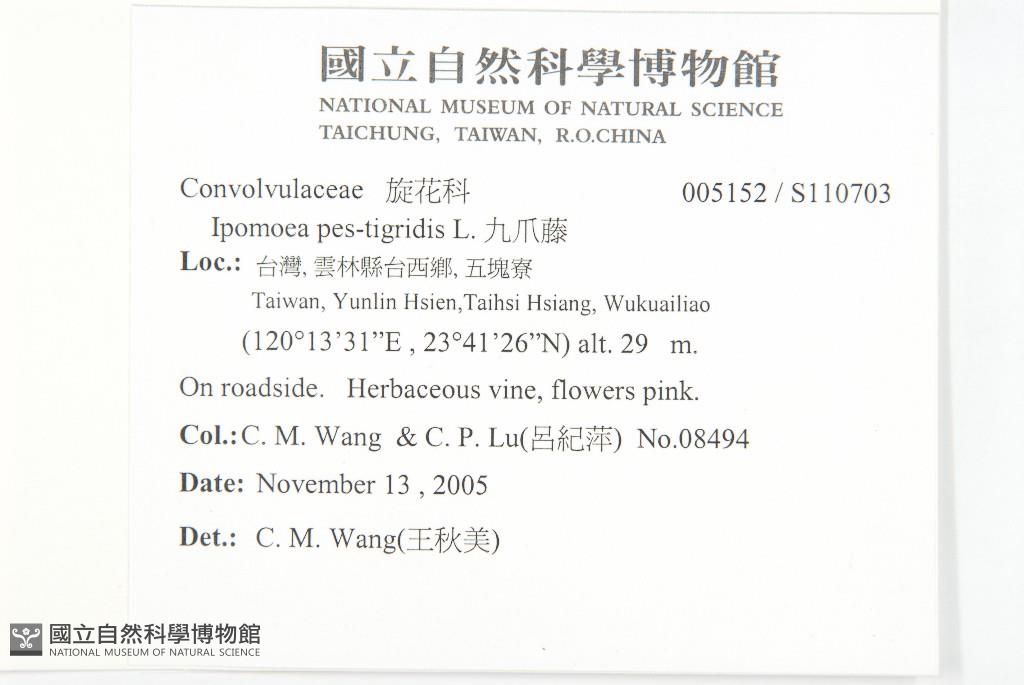 國立自然科學博物館
NATIONAL MUSEUM OF NATURAL SCIENCE
TAICHUNG, TAIWAN, R.O.CHINA

Convolvulaceae 旋花科 005152 / S110703
Ipomoea pes-tigridis L. 九爪藤
Loc.: 台灣, 雲林縣台西鄉, 五塊寮
Taiwan, Yunlin Hsien,Taihsi Hsiang, Wukuailiao
(120°13'31"E , 23°41'26"N) alt. 29 m.
On roadside. Herbaceous vine, flowers pink.
Col.: C. M. Wang & C. P. Lu(呂紀萍) No.08494
Date: November 13 , 2005
Det.: C. M. Wang(王秋美)

國立自然科學博物館
NATIONAL MUSEUM OF NATURAL SCIENCE